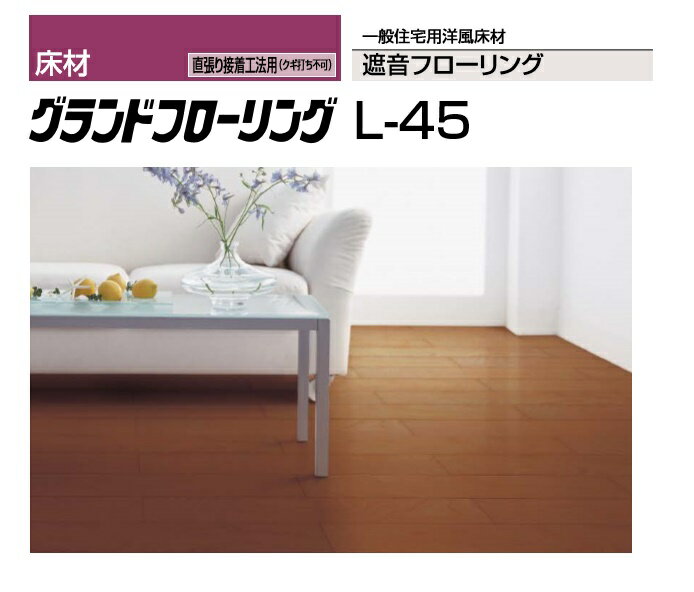 床材

直張り接着工法用(クギ打ち不可)

一般住宅用洋風床材

遮音フローリング

グランドフローリング L-45